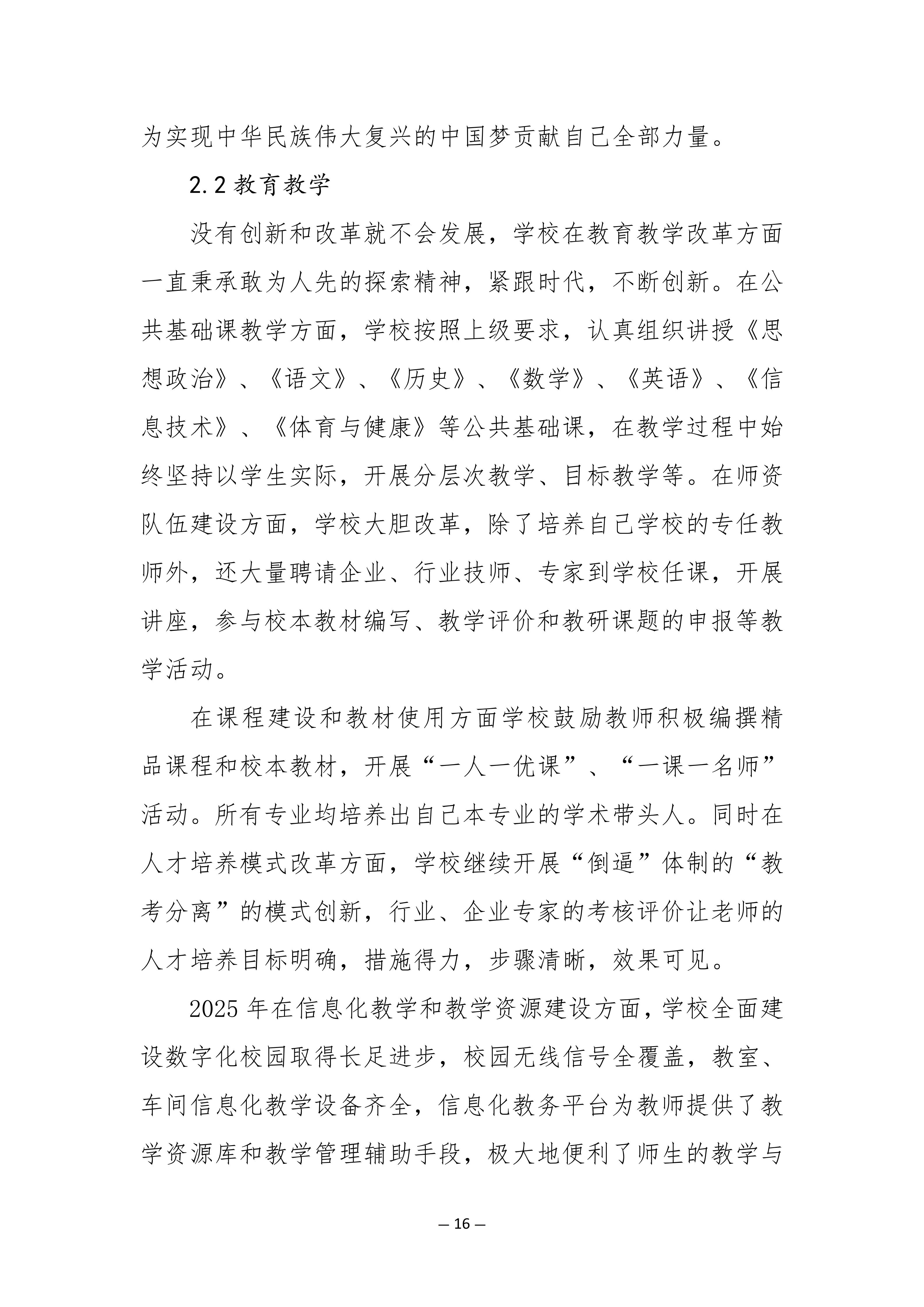 为实现中华民族伟大复兴的中国梦贡献自己全部力量。

2.2教育教学

没有创新和改革就不会发展，学校在教育教学改革方面一直秉承敢为人先的探索精神，紧跟时代，不断创新。在公共基础课教学方面，学校按照上级要求，认真组织讲授《思想政治》、《语文》、《历史》、《数学》、《英语》、《信息技术》、《体育与健康》等公共基础课，在教学过程中始终坚持以学生实际，开展分层次教学、目标教学等。在师资队伍建设方面，学校大胆改革，除了培养自己学校的专任教师外，还大量聘请企业、行业技师、专家到学校任课，开展讲座，参与校本教材编写、教学评价和教研课题的申报等教学活动。

在课程建设和教材使用方面学校鼓励教师积极编撰精品课程和校本教材，开展“一人一优课”、“一课一名师”活动。所有专业均培养出自己本专业的学术带头人。同时在人才培养模式改革方面，学校继续开展“倒逼”体制的“教考分离”的模式创新，行业、企业专家的考核评价让老师的人才培养目标明确，措施得力，步骤清晰，效果可见。

2025年在信息化教学和教学资源建设方面，学校全面建设数字化校园取得长足进步，校园无线信号全覆盖，教室、车间信息化教学设备齐全，信息化教务平台为教师提供了教学资源库和教学管理辅助手段，极大地便利了师生的教学与

— 16 —